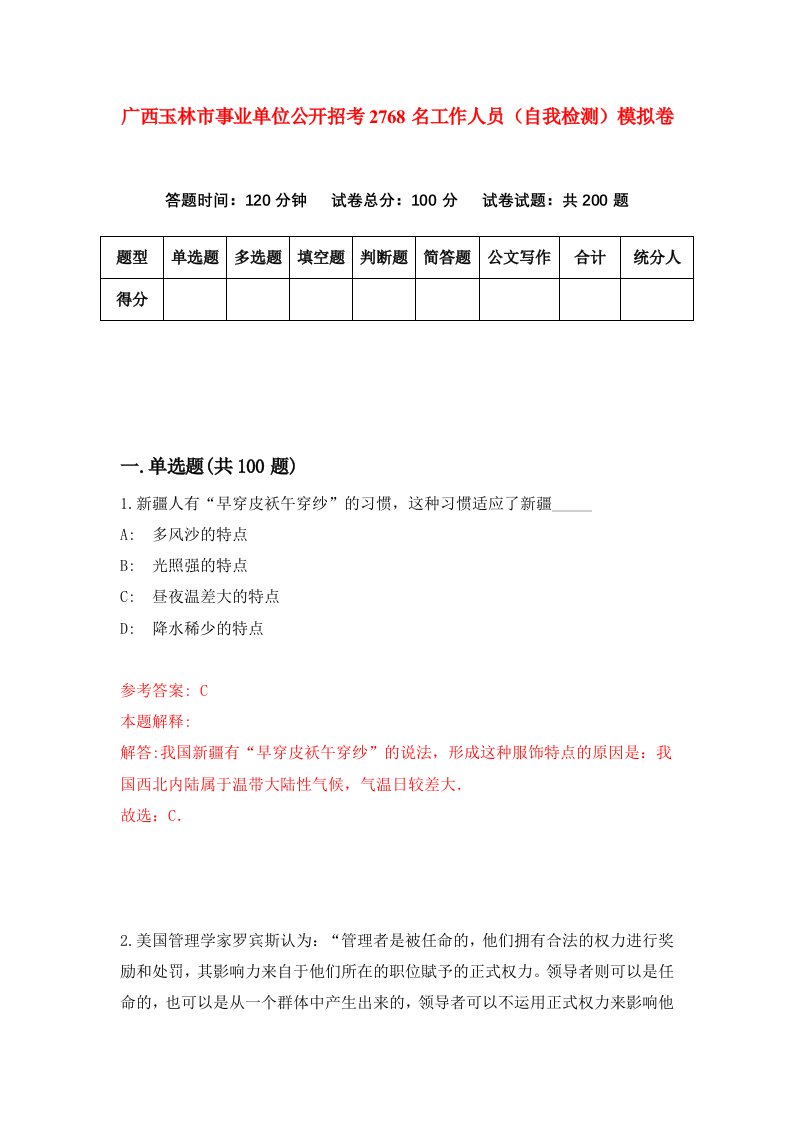 广西玉林市事业单位公开招考2768名工作人员（自我检测）模拟卷

答题时间：120分钟　试卷总分：100分　试卷试题：共200题

| 题型 | 单选题 | 多选题 | 填空题 | 判断题 | 简答题 | 公文写作 | 合计 | 统分人 |
|---|---|---|---|---|---|---|---|---|
| 得分 | | | | | | | | |

一.单选题(共100题)

1.新疆人有“早穿皮袄午穿纱”的习惯，这种习惯适应了新疆_____

A:　多风沙的特点

B:　光照强的特点

C:　昼夜温差大的特点

D:　降水稀少的特点

参考答案: C

本题解释:

解答:我国新疆有“早穿皮袄午穿纱”的说法，形成这种服饰特点的原因是：我国西北内陆属于温带大陆性气候，气温日较差大.

故选：C.

2.美国管理学家罗宾斯认为：“管理者是被任命的，他们拥有合法的权力进行奖励和处罚，其影响力来自于他们所在的职位赋予的正式权力。领导者则可以是任命的，也可以是从一个群体中产生出来的，领导者可以不运用正式权力来影响他